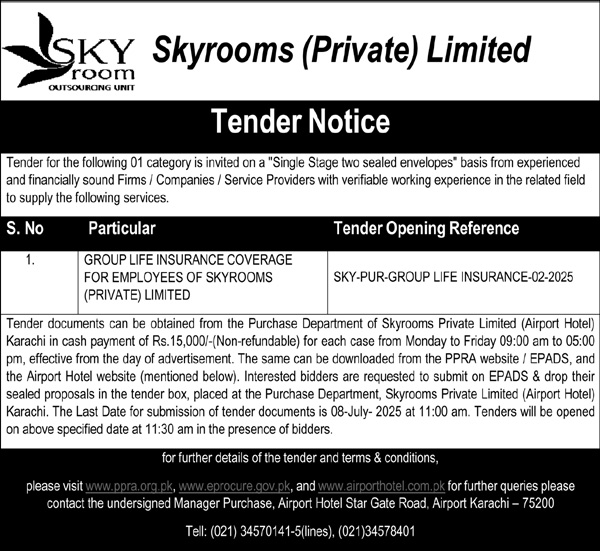 SKY room
OUTSOURCING UNIT

Skyrooms (Private) Limited

Tender Notice

Tender for the following 01 category is invited on a "Single Stage two sealed envelopes" basis from experienced and financially sound Firms / Companies / Service Providers with verifiable working experience in the related field to supply the following services.

| S. No | Particular | Tender Opening Reference |
|---|---|---|
| 1. | GROUP LIFE INSURANCE COVERAGE FOR EMPLOYEES OF SKYROOMS (PRIVATE) LIMITED | SKY-PUR-GROUP LIFE INSURANCE-02-2025 |

Tender documents can be obtained from the Purchase Department of Skyrooms Private Limited (Airport Hotel) Karachi in cash payment of Rs.15,000/-(Non-refundable) for each case from Monday to Friday 09:00 am to 05:00 pm, effective from the day of advertisement. The same can be downloaded from the PPRA website / EPADS, and the Airport Hotel website (mentioned below). Interested bidders are requested to submit on EPADS & drop their sealed proposals in the tender box, placed at the Purchase Department, Skyrooms Private Limited (Airport Hotel) Karachi. The Last Date for submission of tender documents is 08-July- 2025 at 11:00 am. Tenders will be opened on above specified date at 11:30 am in the presence of bidders.

for further details of the tender and terms & conditions,

please visit www.ppra.org.pk, www.eprocure.gov.pk, and www.airporthotel.com.pk for further queries please contact the undersigned Manager Purchase, Airport Hotel Star Gate Road, Airport Karachi – 75200

Tell: (021) 34570141-5(lines), (021)34578401